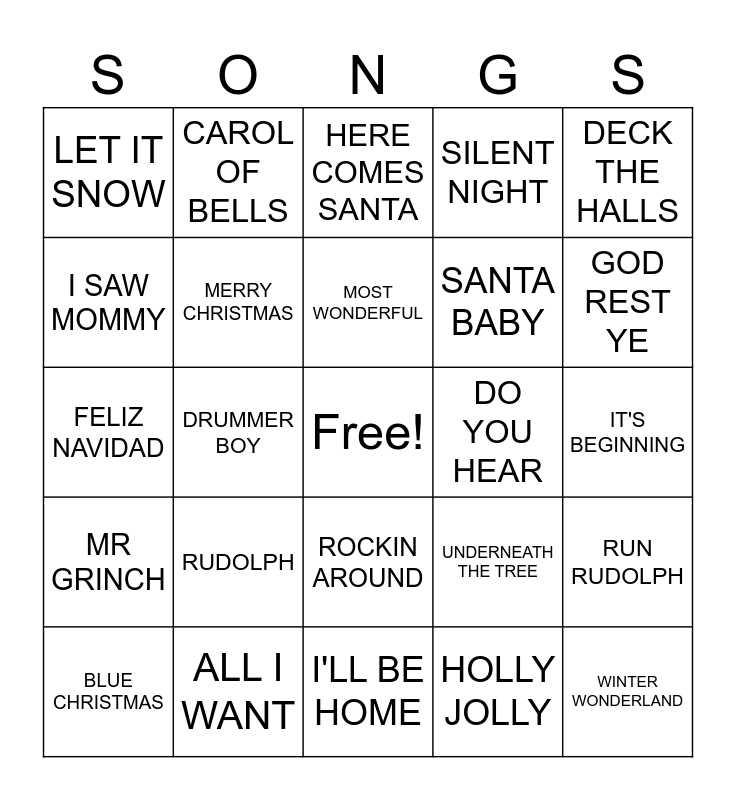 | S | O | N | G | S |
|---|---|---|---|---|
| LET IT SNOW | CAROL OF BELLS | HERE COMES SANTA | SILENT NIGHT | DECK THE HALLS |
| I SAW MOMMY | MERRY CHRISTMAS | MOST WONDERFUL | SANTA BABY | GOD REST YE |
| FELIZ NAVIDAD | DRUMMER BOY | Free! | DO YOU HEAR | IT'S BEGINNING |
| MR GRINCH | RUDOLPH | ROCKIN AROUND | UNDERNEATH THE TREE | RUN RUDOLPH |
| BLUE CHRISTMAS | ALL I WANT | I'LL BE HOME | HOLLY JOLLY | WINTER WONDERLAND |